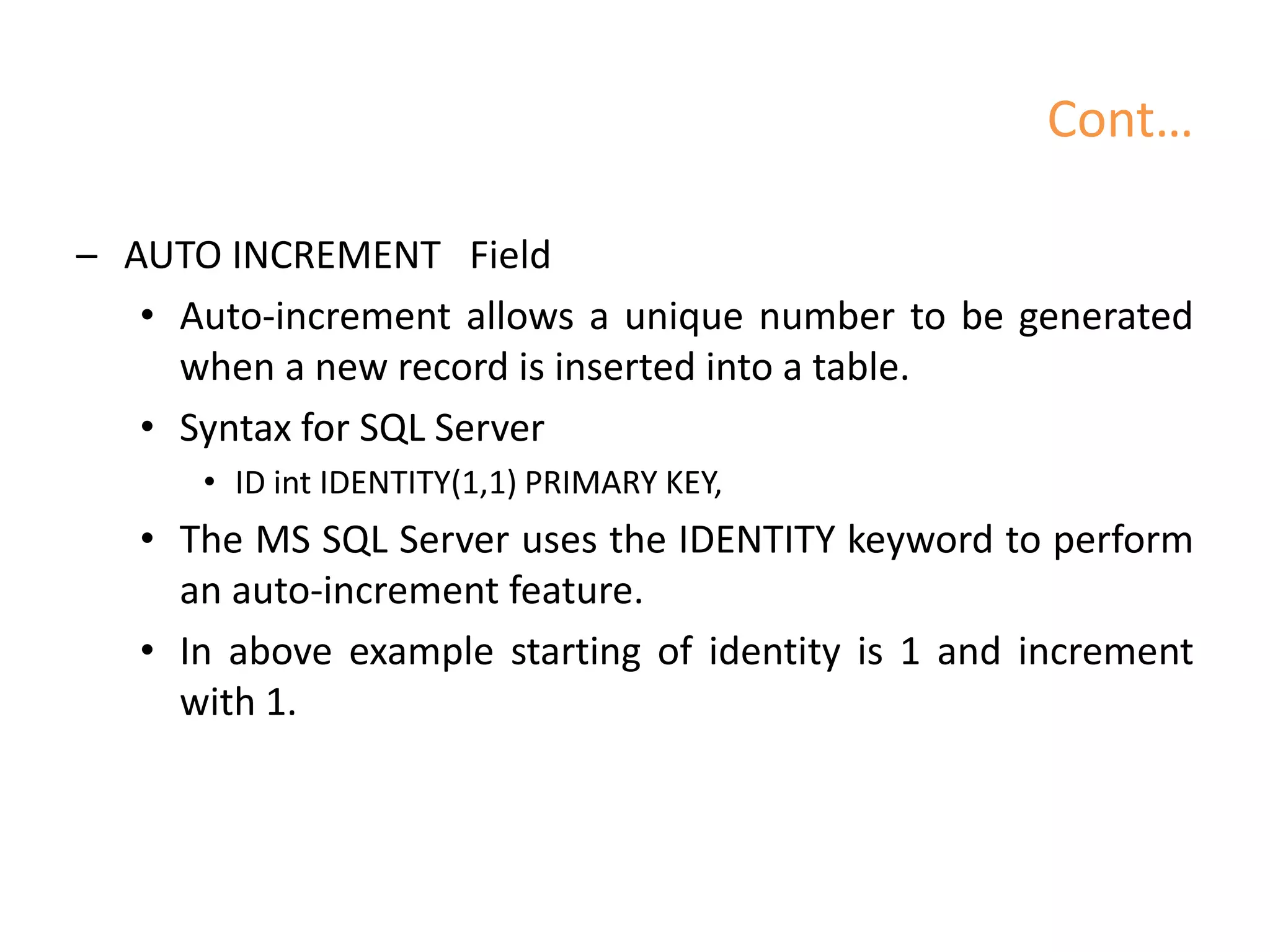 Cont…

– AUTO INCREMENT Field

• Auto-increment allows a unique number to be generated when a new record is inserted into a table.

• Syntax for SQL Server

• ID int IDENTITY(1,1) PRIMARY KEY,

• The MS SQL Server uses the IDENTITY keyword to perform an auto-increment feature.

• In above example starting of identity is 1 and increment with 1.